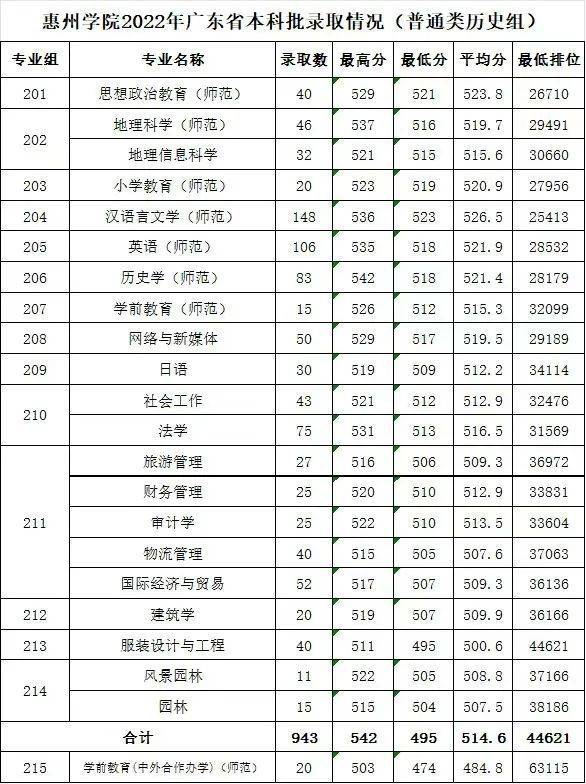 惠州学院2022年广东省本科批录取情况（普通类历史组）

| 专业组 | 专业名称 | 录取数 | 最高分 | 最低分 | 平均分 | 最低排位 |
|---|---|---|---|---|---|---|
| 201 | 思想政治教育（师范） | 40 | 529 | 521 | 523.8 | 26710 |
| 202 | 地理科学（师范） | 46 | 537 | 516 | 519.7 | 29491 |
|  | 地理信息科学 | 32 | 521 | 515 | 515.6 | 30660 |
| 203 | 小学教育（师范） | 20 | 523 | 519 | 520.9 | 27956 |
| 204 | 汉语言文学（师范） | 148 | 536 | 523 | 526.5 | 25413 |
| 205 | 英语（师范） | 106 | 535 | 518 | 521.9 | 28532 |
| 206 | 历史学（师范） | 83 | 542 | 518 | 521.4 | 28179 |
| 207 | 学前教育（师范） | 15 | 526 | 512 | 515.3 | 32099 |
| 208 | 网络与新媒体 | 50 | 529 | 517 | 519.5 | 29189 |
| 209 | 日语 | 30 | 519 | 509 | 512.2 | 34114 |
| 210 | 社会工作 | 43 | 521 | 512 | 512.9 | 32476 |
|  | 法学 | 75 | 531 | 513 | 516.5 | 31569 |
| 211 | 旅游管理 | 27 | 516 | 506 | 509.3 | 36972 |
|  | 财务管理 | 25 | 520 | 510 | 512.9 | 33831 |
|  | 审计学 | 25 | 522 | 510 | 513.5 | 33604 |
|  | 物流管理 | 40 | 515 | 505 | 507.6 | 37063 |
|  | 国际经济与贸易 | 52 | 517 | 507 | 509.3 | 36136 |
| 212 | 建筑学 | 20 | 519 | 507 | 509.9 | 36166 |
| 213 | 服装设计与工程 | 40 | 511 | 495 | 500.6 | 44621 |
| 214 | 风景园林 | 11 | 522 | 505 | 508.8 | 37166 |
|  | 园林 | 15 | 515 | 504 | 507.5 | 38186 |
| 合计 |  | 943 | 542 | 495 | 514.6 | 44621 |
| 215 | 学前教育（中外合作办学）（师范） | 20 | 503 | 474 | 484.8 | 63115 |